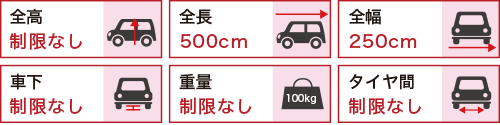 全高
制限なし

全長
500cm

全幅
250cm

車下
制限なし

重量
制限なし

100kg

タイヤ間
制限なし